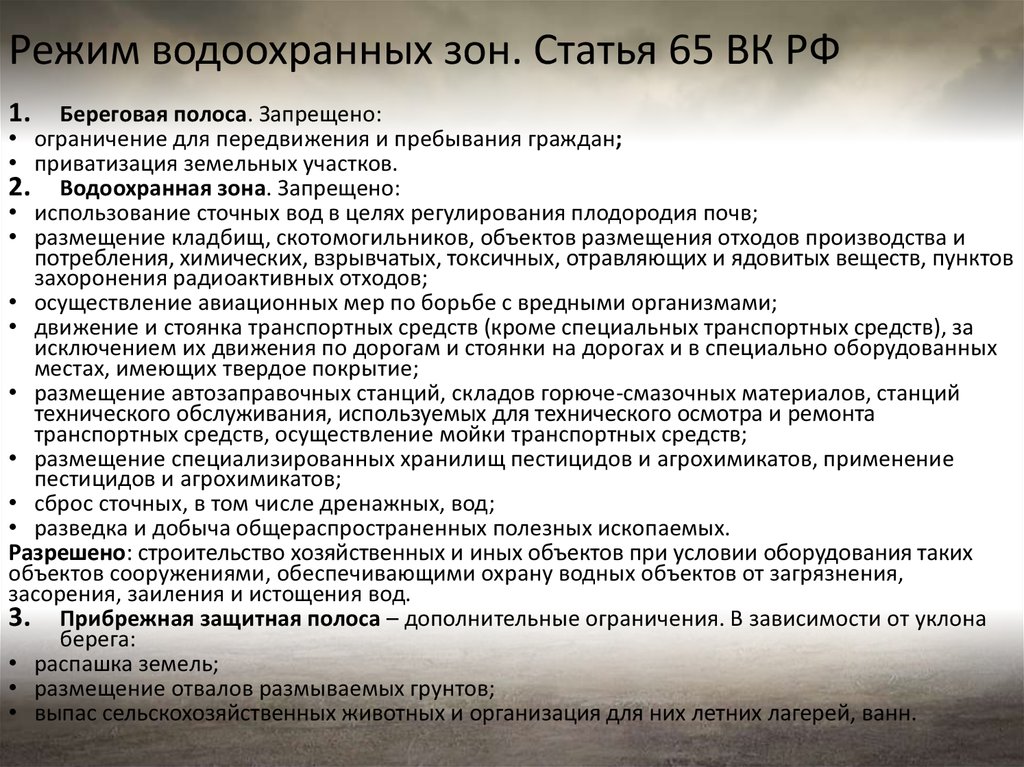 Режим водоохранных зон. Статья 65 ВК РФ

1. Береговая полоса. Запрещено:
• ограничение для передвижения и пребывания граждан;
• приватизация земельных участков.
2. Водоохранная зона. Запрещено:
• использование сточных вод в целях регулирования плодородия почв;
• размещение кладбищ, скотомогильников, объектов размещения отходов производства и потребления, химических, взрывчатых, токсичных, отравляющих и ядовитых веществ, пунктов захоронения радиоактивных отходов;
• осуществление авиационных мер по борьбе с вредными организмами;
• движение и стоянка транспортных средств (кроме специальных транспортных средств), за исключением их движения по дорогам и стоянки на дорогах и в специально оборудованных местах, имеющих твердое покрытие;
• размещение автозаправочных станций, складов горюче-смазочных материалов, станций технического обслуживания, используемых для технического осмотра и ремонта транспортных средств, осуществление мойки транспортных средств;
• размещение специализированных хранилищ пестицидов и агрохимикатов, применение пестицидов и агрохимикатов;
• сброс сточных, в том числе дренажных, вод;
• разведка и добыча общераспространенных полезных ископаемых.
Разрешено: строительство хозяйственных и иных объектов при условии оборудования таких объектов сооружениями, обеспечивающими охрану водных объектов от загрязнения, засорения, заиления и истощения вод.
3. Прибрежная защитная полоса – дополнительные ограничения. В зависимости от уклона берега:
• распашка земель;
• размещение отвалов размываемых грунтов;
• выпас сельскохозяйственных животных и организация для них летних лагерей, ванн.